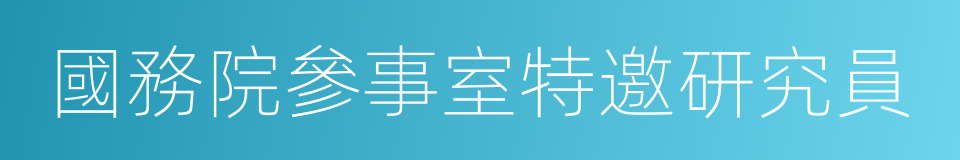 國務院參事室特邀研究員